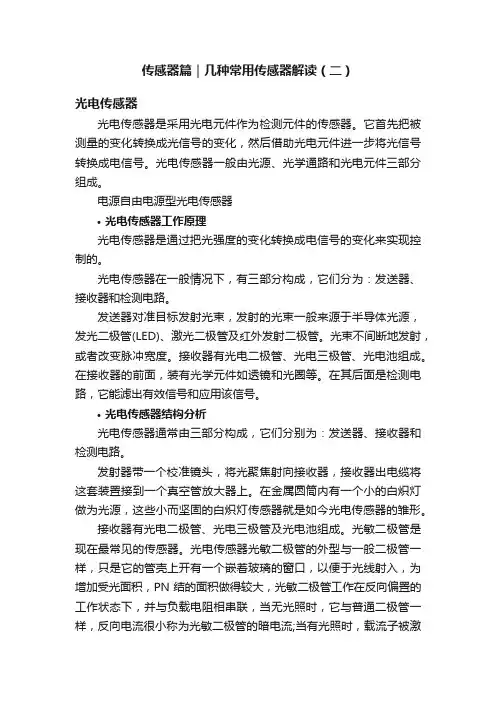 传感器篇｜几种常用传感器解读（二）

光电传感器

光电传感器是采用光电元件作为检测元件的传感器。它首先把被测量的变化转换成光信号的变化，然后借助光电元件进一步将光信号转换成电信号。光电传感器一般由光源、光学通路和光电元件三部分组成。

电源自由电源型光电传感器

• 光电传感器工作原理

光电传感器是通过把光强度的变化转换成电信号的变化来实现控制的。

光电传感器在一般情况下，有三部分构成，它们分为：发送器、接收器和检测电路。

发送器对准目标发射光束，发射的光束一般来源于半导体光源，发光二极管(LED)、激光二极管及红外发射二极管。光束不间断地发射，或者改变脉冲宽度。接收器有光电二极管、光电三极管、光电池组成。在接收器的前面，装有光学元件如透镜和光圈等。在其后面是检测电路，它能滤出有效信号和应用该信号。

• 光电传感器结构分析

光电传感器通常由三部分构成，它们分别为：发送器、接收器和检测电路。

发射器带一个校准镜头，将光聚焦射向接收器，接收器出电缆将这套装置接到一个真空管放大器上。在金属圆筒内有一个小的白炽灯做为光源，这些小而坚固的白炽灯传感器就是如今光电传感器的雏形。

接收器有光电二极管、光电三极管及光电池组成。光敏二极管是现在最常见的传感器。光电传感器光敏二极管的外型与一般二极管一样，只是它的管壳上开有一个嵌着玻璃的窗口，以便于光线射入，为增加受光面积，PN 结的面积做得较大，光敏二极管工作在反向偏置的工作状态下，并与负载电阻相串联，当无光照时，它与普通二极管一样，反向电流很小称为光敏二极管的暗电流;当有光照时，载流子被激